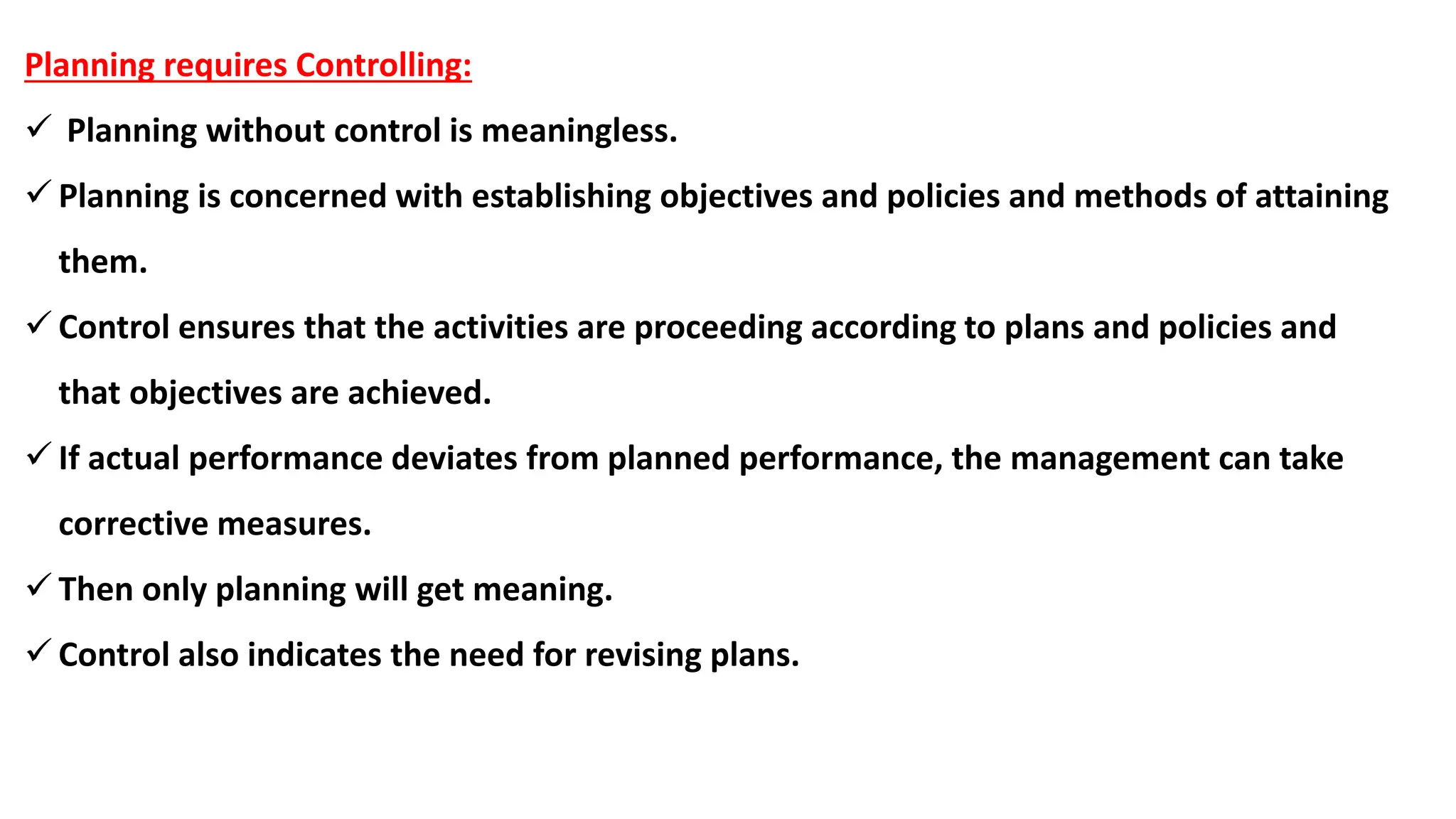 Planning requires Controlling:

✓ Planning without control is meaningless.

✓ Planning is concerned with establishing objectives and policies and methods of attaining them.

✓ Control ensures that the activities are proceeding according to plans and policies and that objectives are achieved.

✓ If actual performance deviates from planned performance, the management can take corrective measures.

✓ Then only planning will get meaning.

✓ Control also indicates the need for revising plans.